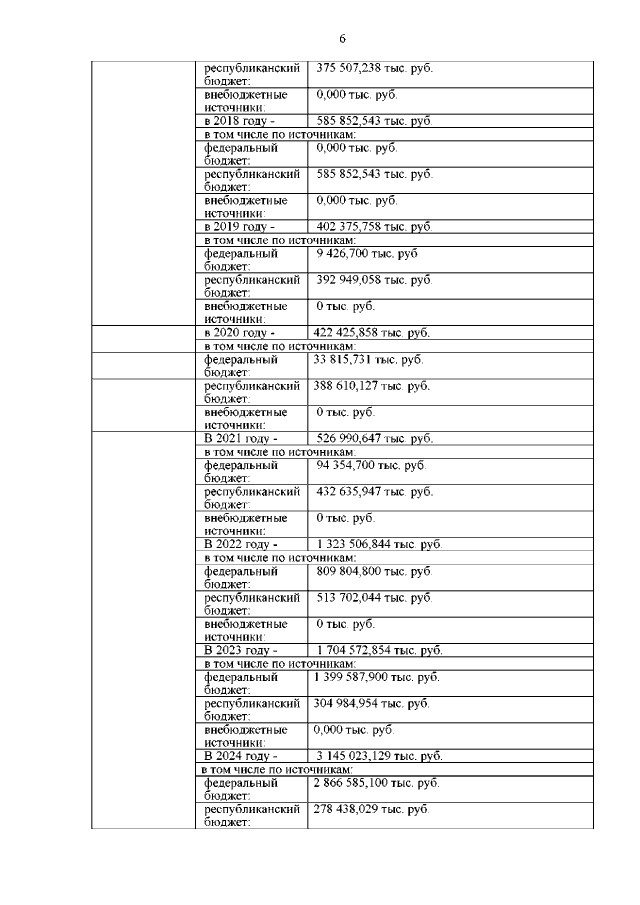 6

| | | |
|---|---|---|
| | республиканский бюджет: | 375 507,238 тыс. руб. |
| | внебюджетные источники: | 0,000 тыс. руб. |
| | в 2018 году - | 585 852,543 тыс. руб. |
| | в том числе по источникам: | |
| | федеральный бюджет: | 0,000 тыс. руб. |
| | республиканский бюджет: | 585 852,543 тыс. руб. |
| | внебюджетные источники: | 0,000 тыс. руб. |
| | в 2019 году - | 402 375,758 тыс. руб. |
| | в том числе по источникам: | |
| | федеральный бюджет: | 9 426,700 тыс. руб |
| | республиканский бюджет: | 392 949,058 тыс. руб |
| | внебюджетные источники: | 0 тыс. руб. |
| | в 2020 году - | 422 425,858 тыс. руб. |
| | в том числе по источникам: | |
| | федеральный бюджет: | 33 815,731 тыс. руб. |
| | республиканский бюджет: | 388 610,127 тыс. руб. |
| | внебюджетные источники: | 0 тыс. руб. |
| | В 2021 году - | 526 990,647 тыс. руб. |
| | в том числе по источникам: | |
| | федеральный бюджет: | 94 354,700 тыс. руб. |
| | республиканский бюджет: | 432 635,947 тыс. руб. |
| | внебюджетные источники: | 0 тыс. руб. |
| | В 2022 году - | 1 323 506,844 тыс. руб. |
| | в том числе по источникам: | |
| | федеральный бюджет: | 809 804,800 тыс. руб. |
| | республиканский бюджет: | 513 702,044 тыс. руб. |
| | внебюджетные источники: | 0 тыс. руб. |
| | В 2023 году - | 1 704 572,854 тыс. руб. |
| | в том числе по источникам: | |
| | федеральный бюджет: | 1 399 587,900 тыс. руб. |
| | республиканский бюджет: | 304 984,954 тыс. руб. |
| | внебюджетные источники: | 0,000 тыс. руб. |
| | В 2024 году - | 3 145 023,129 тыс. руб. |
| | в том числе по источникам: | |
| | федеральный бюджет: | 2 866 585,100 тыс. руб. |
| | республиканский бюджет: | 278 438,029 тыс. руб |